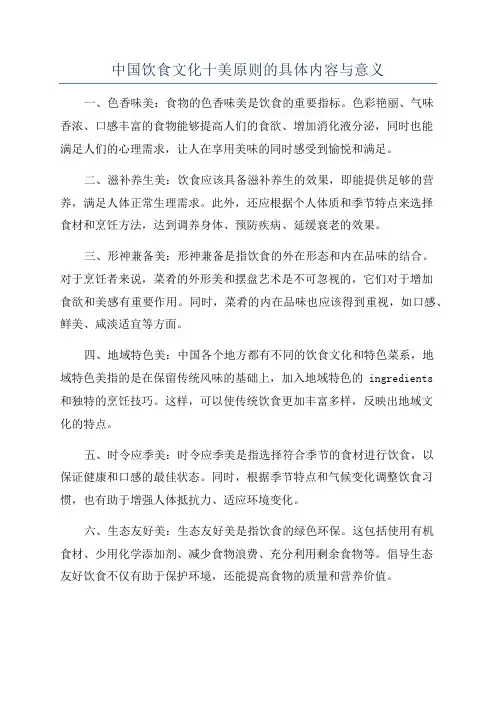 中国饮食文化十美原则的具体内容与意义

一、色香味美：食物的色香味美是饮食的重要指标。色彩艳丽、气味香浓、口感丰富的食物能够提高人们的食欲、增加消化液分泌，同时也能满足人们的心理需求，让人在享用美味的同时感受到愉悦和满足。

二、滋补养生美：饮食应该具备滋补养生的效果，即能提供足够的营养，满足人体正常生理需求。此外，还应根据个人体质和季节特点来选择食材和烹饪方法，达到调养身体、预防疾病、延缓衰老的效果。

三、形神兼备美：形神兼备是指饮食的外在形态和内在品味的结合。对于烹饪者来说，菜肴的外形美和摆盘艺术是不可忽视的，它们对于增加食欲和美感有重要作用。同时，菜肴的内在品味也应该得到重视，如口感、鲜美、咸淡适宜等方面。

四、地域特色美：中国各个地方都有不同的饮食文化和特色菜系，地域特色美指的是在保留传统风味的基础上，加入地域特色的 ingredients 和独特的烹饪技巧。这样，可以使传统饮食更加丰富多样，反映出地域文化的特点。

五、时令应季美：时令应季美是指选择符合季节的食材进行饮食，以保证健康和口感的最佳状态。同时，根据季节特点和气候变化调整饮食习惯，也有助于增强人体抵抗力、适应环境变化。

六、生态友好美：生态友好美是指饮食的绿色环保。这包括使用有机食材、少用化学添加剂、减少食物浪费、充分利用剩余食物等。倡导生态友好饮食不仅有助于保护环境，还能提高食物的质量和营养价值。